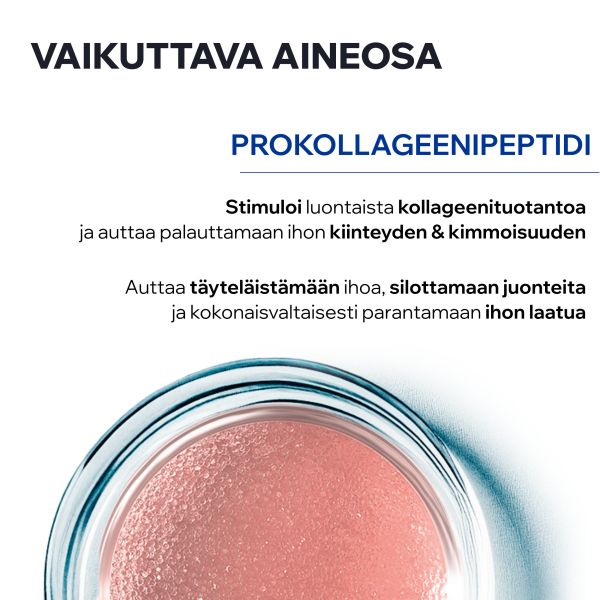 VAIKUTTAVA AINEOSA

PROKOLLAGEENIPEPTIDI

Stimuloi luontaista kollageenituotantoa ja auttaa palauttamaan ihon kiinteyden & kimmoisuuden

Auttaa täyteläistämään ihoa, silottamaan juonteita ja kokonaisvaltaisesti parantamaan ihon laatua